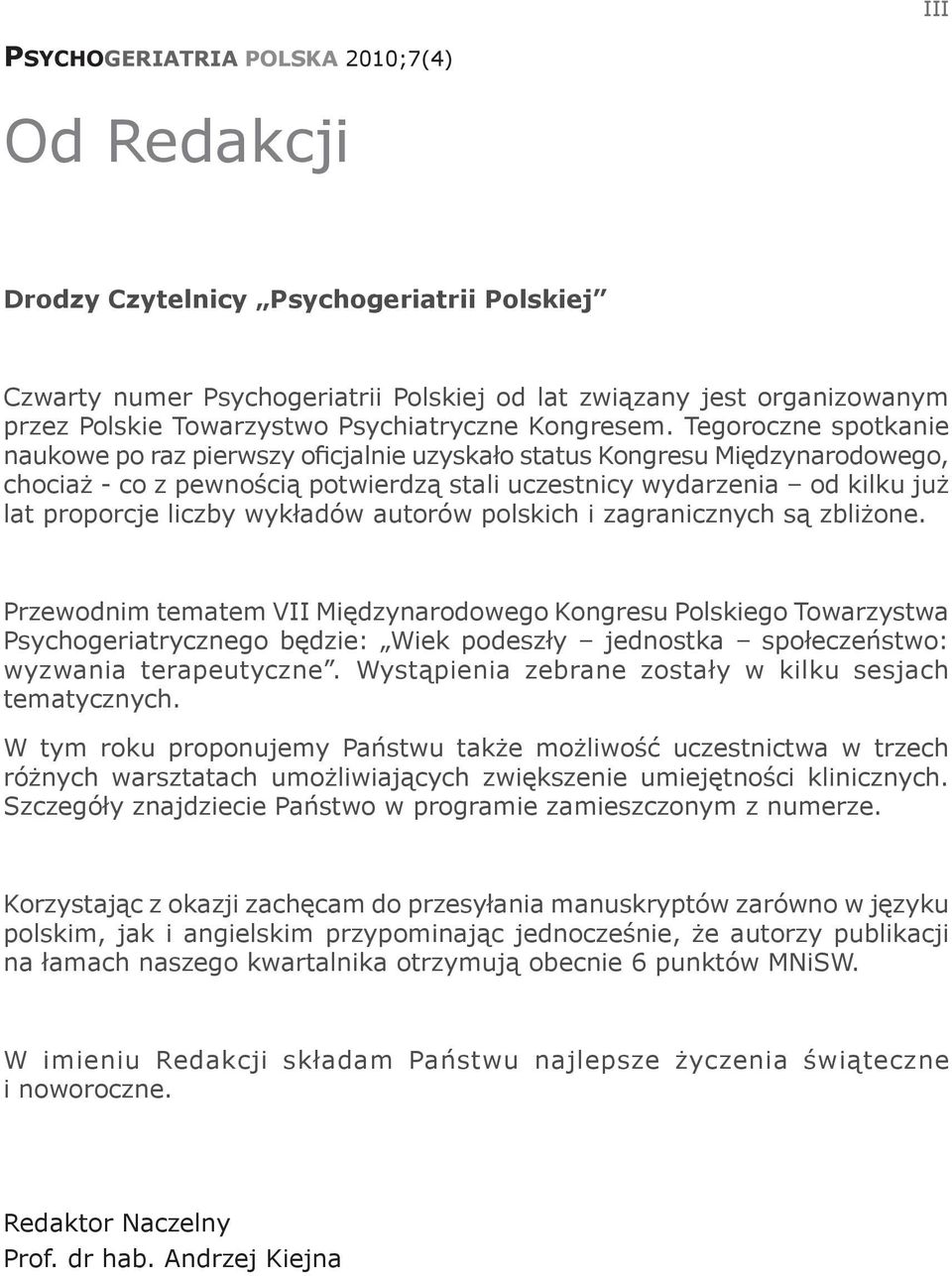 III

PSYCHOGERIATRIA POLSKA 2010;7(4)

Od Redakcji

Drodzy Czytelnicy „Psychogeriatrii Polskiej”

Czwarty numer Psychogeriatrii Polskiej od lat związany jest organizowanym przez Polskie Towarzystwo Psychiatryczne Kongresem. Tegoroczne spotkanie naukowe po raz pierwszy oficjalnie uzyskało status Kongresu Międzynarodowego, chociaż - co z pewnością potwierdzą stali uczestnicy wydarzenia – od kilku już lat proporcje liczby wykładów autorów polskich i zagranicznych są zbliżone.

Przewodnim tematem VII Międzynarodowego Kongresu Polskiego Towarzystwa Psychogeriatrycznego będzie: „Wiek podeszły – jednostka – społeczeństwo: wyzwania terapeutyczne”. Wystąpienia zebrane zostały w kilku sesjach tematycznych.

W tym roku proponujemy Państwu także możliwość uczestnictwa w trzech różnych warsztatach umożliwiających zwiększenie umiejętności klinicznych. Szczegóły znajdziecie Państwo w programie zamieszczonym z numerze.

Korzystając z okazji zachęcam do przesyłania manuskryptów zarówno w języku polskim, jak i angielskim przypominając jednocześnie, że autorzy publikacji na łamach naszego kwartalnika otrzymują obecnie 6 punktów MNiSW.

W imieniu Redakcji składam Państwu najlepsze życzenia świąteczne i noworoczne.

Redaktor Naczelny
Prof. dr hab. Andrzej Kiejna